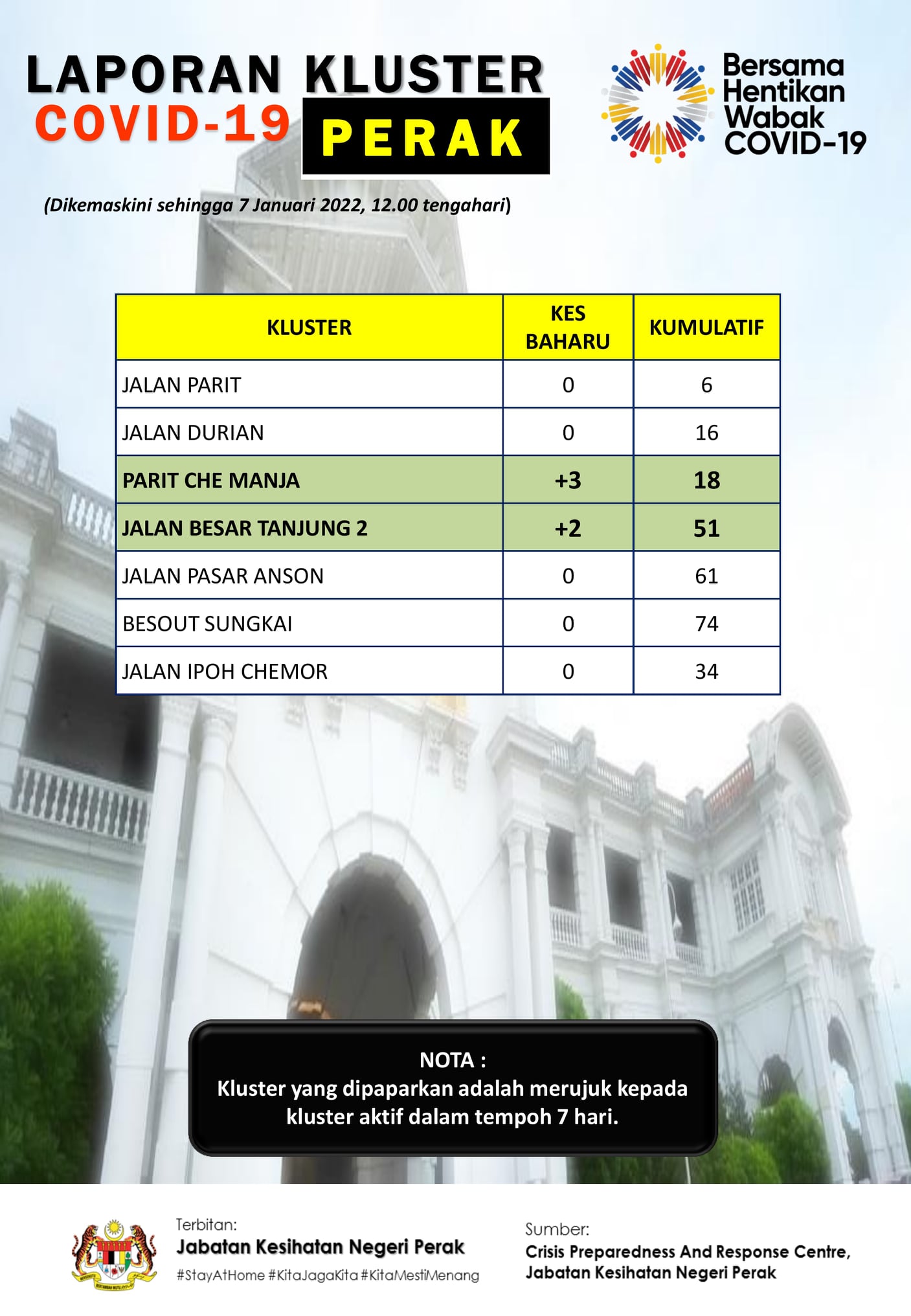 LAPORAN KLUSTER COVID-19 PERAK

Bersama Hentikan Wabak COVID-19

(Dikemaskini sehingga 7 Januari 2022, 12.00 tengahari)

| KLUSTER | KES BAHARU | KUMULATIF |
|---|---|---|
| JALAN PARIT | 0 | 6 |
| JALAN DURIAN | 0 | 16 |
| PARIT CHE MANJA | +3 | 18 |
| JALAN BESAR TANJUNG 2 | +2 | 51 |
| JALAN PASAR ANSON | 0 | 61 |
| BESOUT SUNGKAI | 0 | 74 |
| JALAN IPOH CHEMOR | 0 | 34 |

NOTA :
Kluster yang dipaparkan adalah merujuk kepada kluster aktif dalam tempoh 7 hari.

Terbitan:
Jabatan Kesihatan Negeri Perak
#StayAtHome #KitaJagaKita #KitaMestiMenang

Sumber:
Crisis Preparedness And Response Centre, Jabatan Kesihatan Negeri Perak